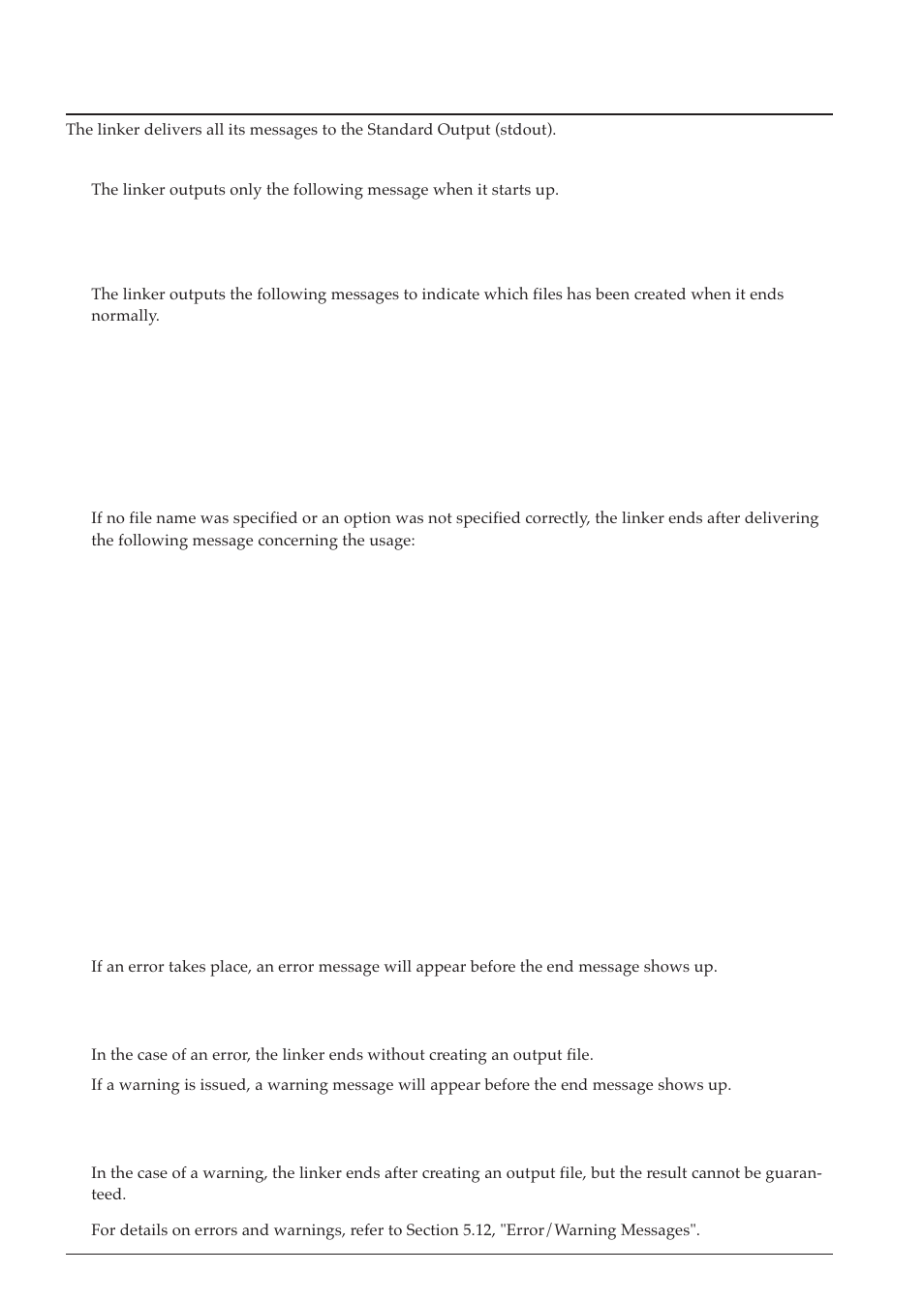 The linker delivers all its messages to the Standard Output (stdout).

The linker outputs only the following message when it starts up.

The linker outputs the following messages to indicate which files has been created when it ends normally.

If no file name was specified or an option was not specified correctly, the linker ends after delivering the following message concerning the usage:

If an error takes place, an error message will appear before the end message shows up.

In the case of an error, the linker ends without creating an output file.

If a warning is issued, a warning message will appear before the end message shows up.

In the case of a warning, the linker ends after creating an output file, but the result cannot be guaranteed.

For details on errors and warnings, refer to Section 5.12, "Error/Warning Messages".